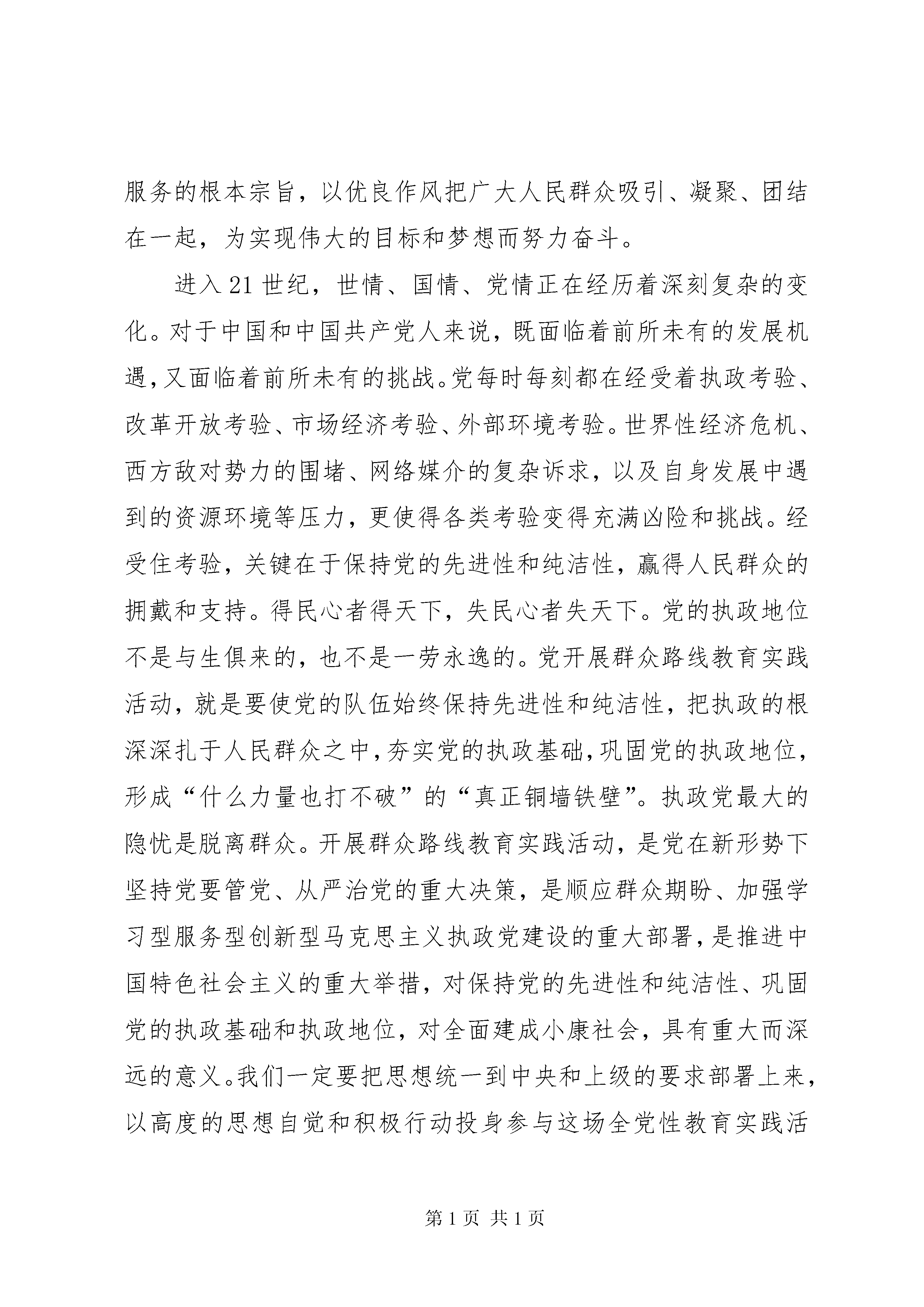 服务的根本宗旨，以优良作风把广大人民群众吸引、凝聚、团结在一起，为实现伟大的目标和梦想而努力奋斗。

进入21世纪，世情、国情、党情正在经历着深刻复杂的变化。对于中国和中国共产党人来说，既面临着前所未有的发展机遇，又面临着前所未有的挑战。党每时每刻都在经受着执政考验、改革开放考验、市场经济考验、外部环境考验。世界性经济危机、西方敌对势力的围堵、网络媒介的复杂诉求，以及自身发展中遇到的资源环境等压力，更使得各类考验变得充满凶险和挑战。经受住考验，关键在于保持党的先进性和纯洁性，赢得人民群众的拥戴和支持。得民心者得天下，失民心者失天下。党的执政地位不是与生俱来的，也不是一劳永逸的。党开展群众路线教育实践活动，就是要使党的队伍始终保持先进性和纯洁性，把执政的根深深扎于人民群众之中，夯实党的执政基础，巩固党的执政地位，形成“什么力量也打不破”的“真正铜墙铁壁”。执政党最大的隐忧是脱离群众。开展群众路线教育实践活动，是党在新形势下坚持党要管党、从严治党的重大决策，是顺应群众期盼、加强学习型服务型创新型马克思主义执政党建设的重大部署，是推进中国特色社会主义的重大举措，对保持党的先进性和纯洁性、巩固党的执政基础和执政地位，对全面建成小康社会，具有重大而深远的意义。我们一定要把思想统一到中央和上级的要求部署上来，以高度的思想自觉和积极行动投身参与这场全党性教育实践活

第1页 共1页